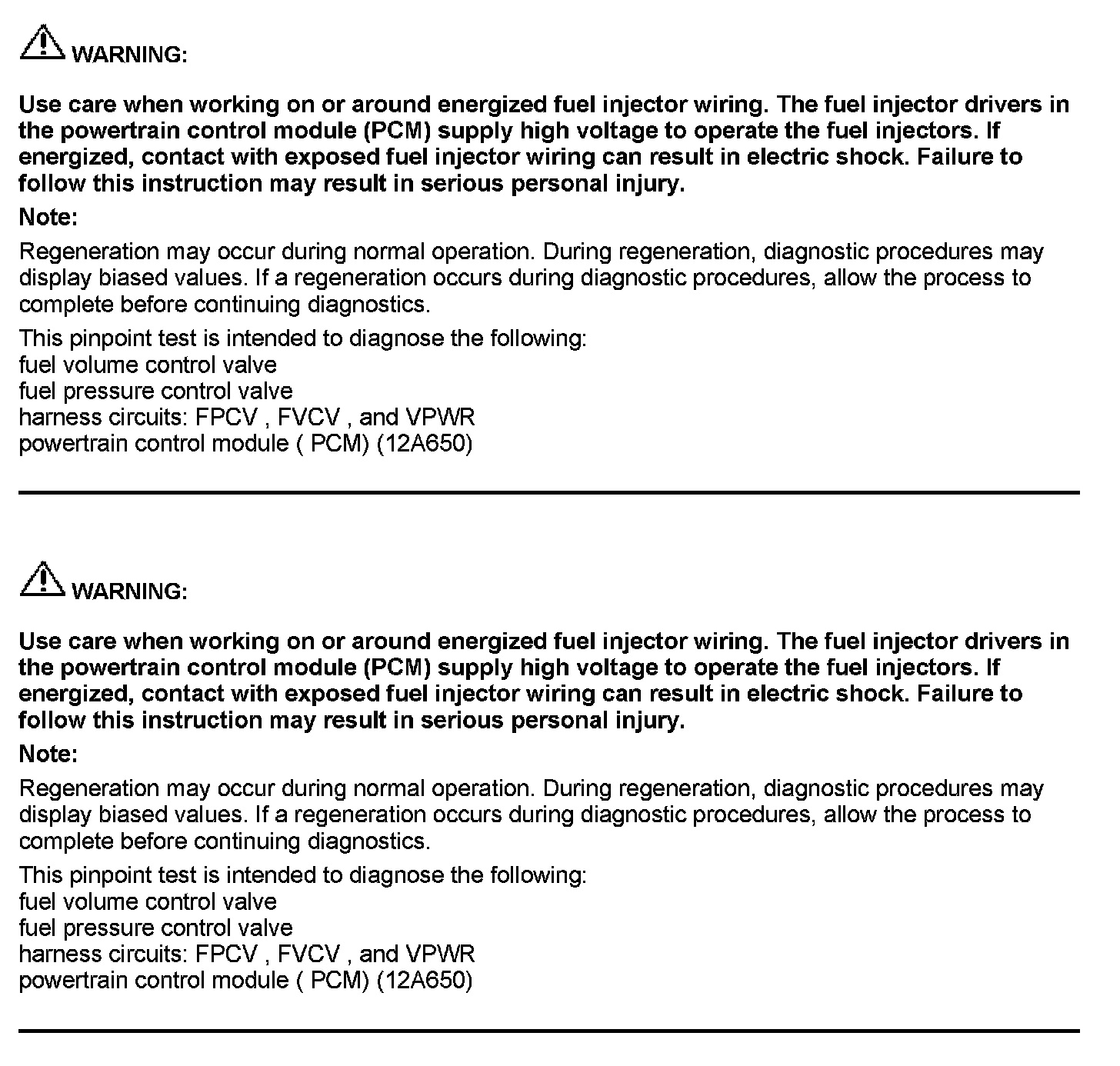 WARNING:

Use care when working on or around energized fuel injector wiring. The fuel injector drivers in the powertrain control module (PCM) supply high voltage to operate the fuel injectors. If energized, contact with exposed fuel injector wiring can result in electric shock. Failure to follow this instruction may result in serious personal injury.

Note:

Regeneration may occur during normal operation. During regeneration, diagnostic procedures may display biased values. If a regeneration occurs during diagnostic procedures, allow the process to complete before continuing diagnostics.

This pinpoint test is intended to diagnose the following:
fuel volume control valve
fuel pressure control valve
harness circuits: FPCV , FVCV , and VPWR
powertrain control module ( PCM) (12A650)

WARNING:

Use care when working on or around energized fuel injector wiring. The fuel injector drivers in the powertrain control module (PCM) supply high voltage to operate the fuel injectors. If energized, contact with exposed fuel injector wiring can result in electric shock. Failure to follow this instruction may result in serious personal injury.

Note:

Regeneration may occur during normal operation. During regeneration, diagnostic procedures may display biased values. If a regeneration occurs during diagnostic procedures, allow the process to complete before continuing diagnostics.

This pinpoint test is intended to diagnose the following:
fuel volume control valve
fuel pressure control valve
harness circuits: FPCV , FVCV , and VPWR
powertrain control module ( PCM) (12A650)